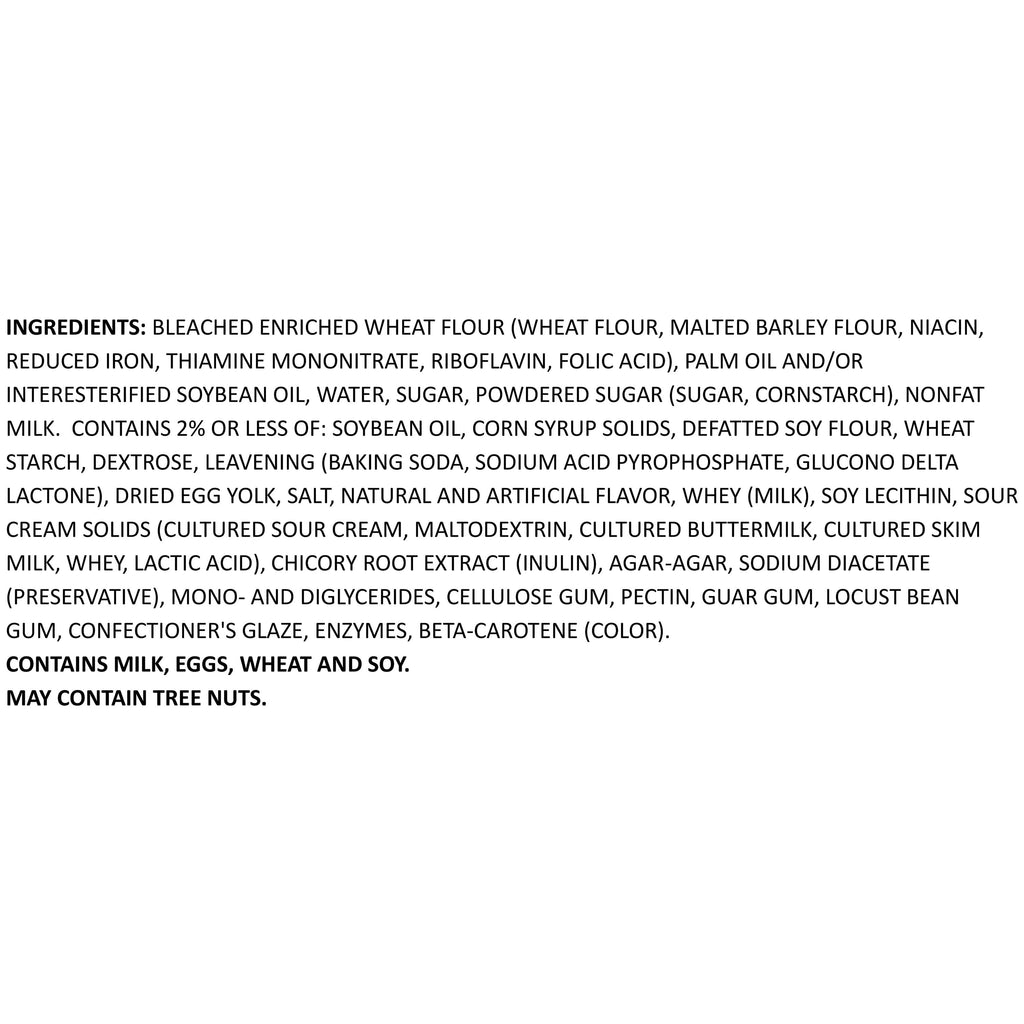 INGREDIENTS: BLEACHED ENRICHED WHEAT FLOUR (WHEAT FLOUR, MALTED BARLEY FLOUR, NIACIN, REDUCED IRON, THIAMINE MONONITRATE, RIBOFLAVIN, FOLIC ACID), PALM OIL AND/OR INTERESTERIFIED SOYBEAN OIL, WATER, SUGAR, POWDERED SUGAR (SUGAR, CORNSTARCH), NONFAT MILK. CONTAINS 2% OR LESS OF: SOYBEAN OIL, CORN SYRUP SOLIDS, DEFATTED SOY FLOUR, WHEAT STARCH, DEXTROSE, LEAVENING (BAKING SODA, SODIUM ACID PYROPHOSPHATE, GLUCONO DELTA LACTONE), DRIED EGG YOLK, SALT, NATURAL AND ARTIFICIAL FLAVOR, WHEY (MILK), SOY LECITHIN, SOUR CREAM SOLIDS (CULTURED SOUR CREAM, MALTODEXTRIN, CULTURED BUTTERMILK, CULTURED SKIM MILK, WHEY, LACTIC ACID), CHICORY ROOT EXTRACT (INULIN), AGAR-AGAR, SODIUM DIACETATE (PRESERVATIVE), MONO- AND DIGLYCERIDES, CELLULOSE GUM, PECTIN, GUAR GUM, LOCUST BEAN GUM, CONFECTIONER'S GLAZE, ENZYMES, BETA-CAROTENE (COLOR).
CONTAINS MILK, EGGS, WHEAT AND SOY.
MAY CONTAIN TREE NUTS.